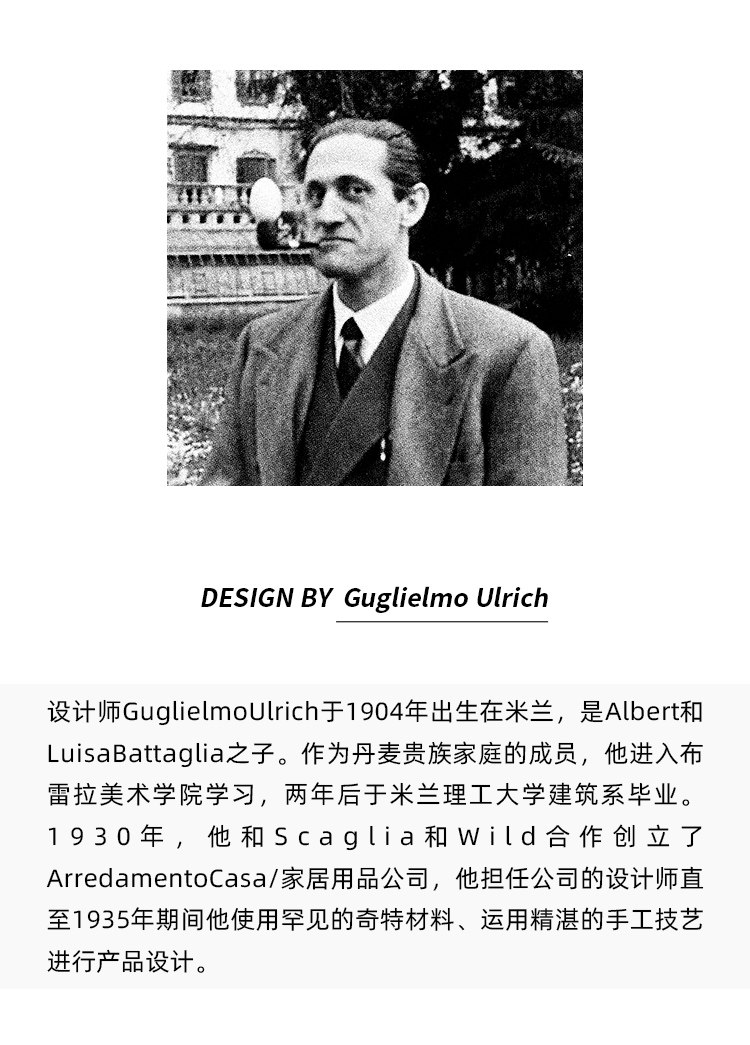 DESIGN BY Guglielmo Ulrich

设计师GuglielmoUlrich于1904年出生在米兰，是Albert和LuisaBattaglia之子。作为丹麦贵族家庭的成员，他进入布雷拉美术学院学习，两年后于米兰理工大学建筑系毕业。1930年，他和Scaglia和Wild合作创立了ArredamentoCasa/家居用品公司，他担任公司的设计师直至1935年期间他使用罕见的奇特材料、运用精湛的手工技艺进行产品设计。